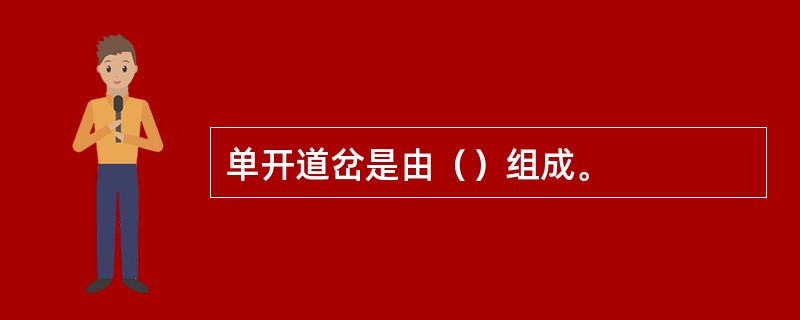 单开道岔是由（）组成。